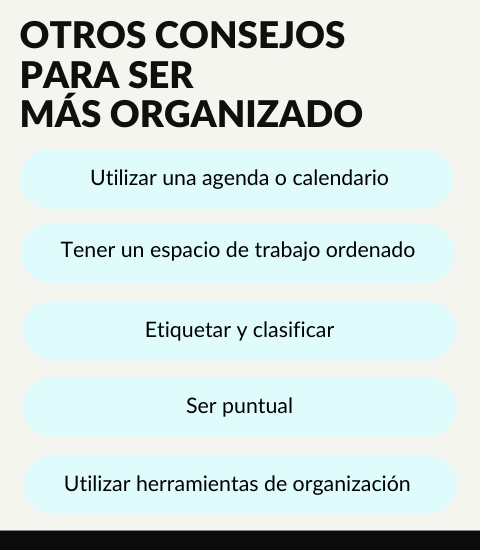 OTROS CONSEJOS PARA SER MÁS ORGANIZADO

Utilizar una agenda o calendario

Tener un espacio de trabajo ordenado

Etiquetar y clasificar

Ser puntual

Utilizar herramientas de organización